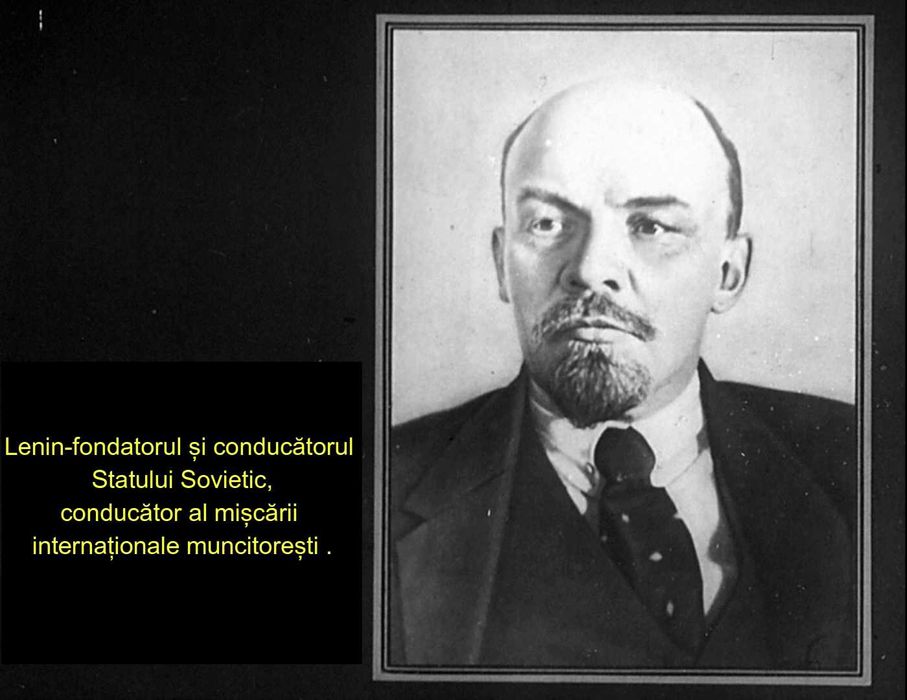 Lenin-fondatorul și conducătorul Statului Sovietic, conducător al mișcării internaționale muncitorești .